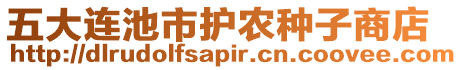 五大连池市护农种子商店
http://dlrudolfsapir.cn.coovee.com